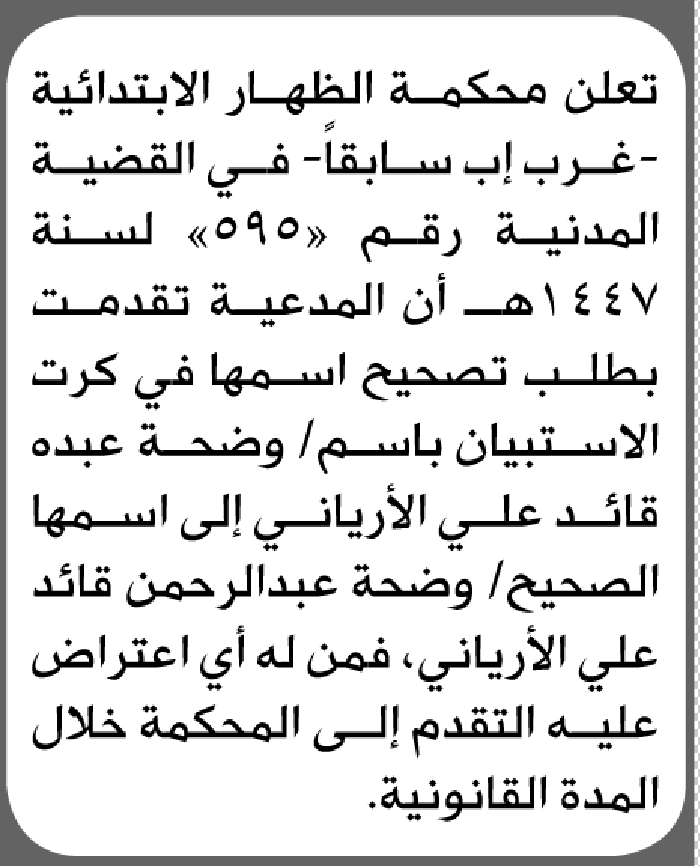 تعلن محكمة الظهار الابتدائية -غرب إب سابقاً- في القضية المدنية رقم «٥٩٥» لسنة ١٤٤٧هـ أن المدعية تقدمت بطلب تصحيح اسمها في كرت الاستبيان باسم/ وضحة عبده قائد علي الأرياني إلى اسمها الصحيح/ وضحة عبدالرحمن قائد علي الأرياني، فمن له أي اعتراض عليه التقدم إلى المحكمة خلال المدة القانونية.